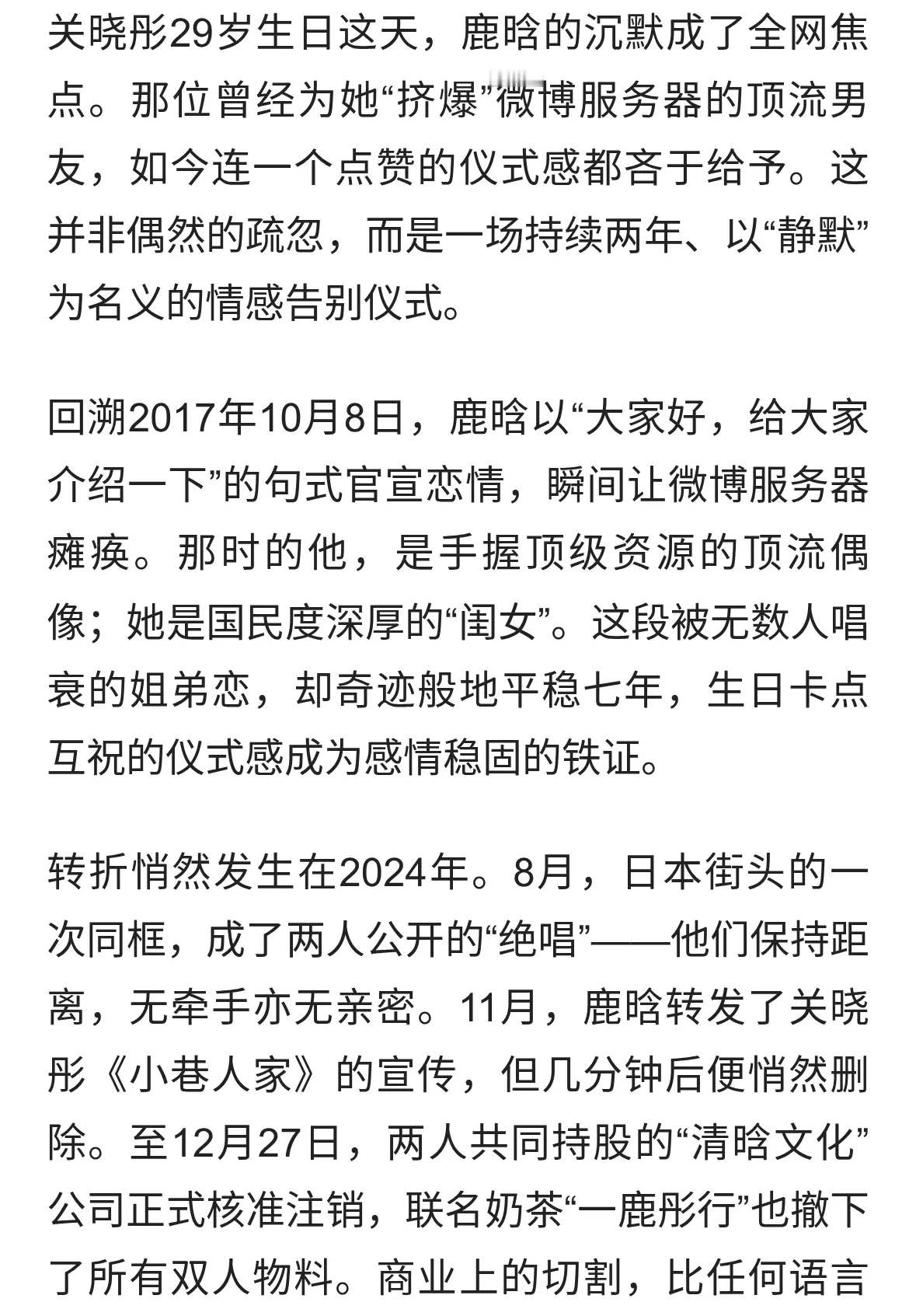 关晓彤29岁生日这天，鹿晗的沉默成了全网焦点。那位曾经为她“挤爆”微博服务器的顶流男友，如今连一个点赞的仪式感都吝于给予。这并非偶然的疏忽，而是一场持续两年、以“静默”为名义的情感告别仪式。

回溯2017年10月8日，鹿晗以“大家好，给大家介绍一下”的句式官宣恋情，瞬间让微博服务器瘫痪。那时的他，是手握顶级资源的顶流偶像；她是国民度深厚的“闺女”。这段被无数人唱衰的姐弟恋，却奇迹般地平稳七年，生日卡点互祝的仪式感成为感情稳固的铁证。

转折悄然发生在2024年。8月，日本街头的一次同框，成了两人公开的“绝唱”——他们保持距离，无牵手亦无亲密。11月，鹿晗转发了关晓彤《小巷人家》的宣传，但几分钟后便悄然删除。至12月27日，两人共同持股的“清晗文化”公司正式核准注销，联名奶茶“一鹿彤行”也撤下了所有双人物料。商业上的切割，比任何语言